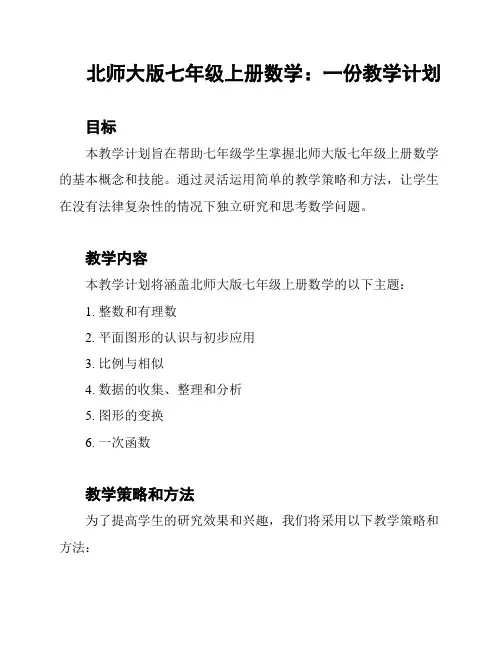 北师大版七年级上册数学：一份教学计划

目标

本教学计划旨在帮助七年级学生掌握北师大版七年级上册数学的基本概念和技能。通过灵活运用简单的教学策略和方法，让学生在没有法律复杂性的情况下独立研究和思考数学问题。

教学内容

本教学计划将涵盖北师大版七年级上册数学的以下主题：

1. 整数和有理数

2. 平面图形的认识与初步应用

3. 比例与相似

4. 数据的收集、整理和分析

5. 图形的变换

6. 一次函数

教学策略和方法

为了提高学生的研究效果和兴趣，我们将采用以下教学策略和方法：